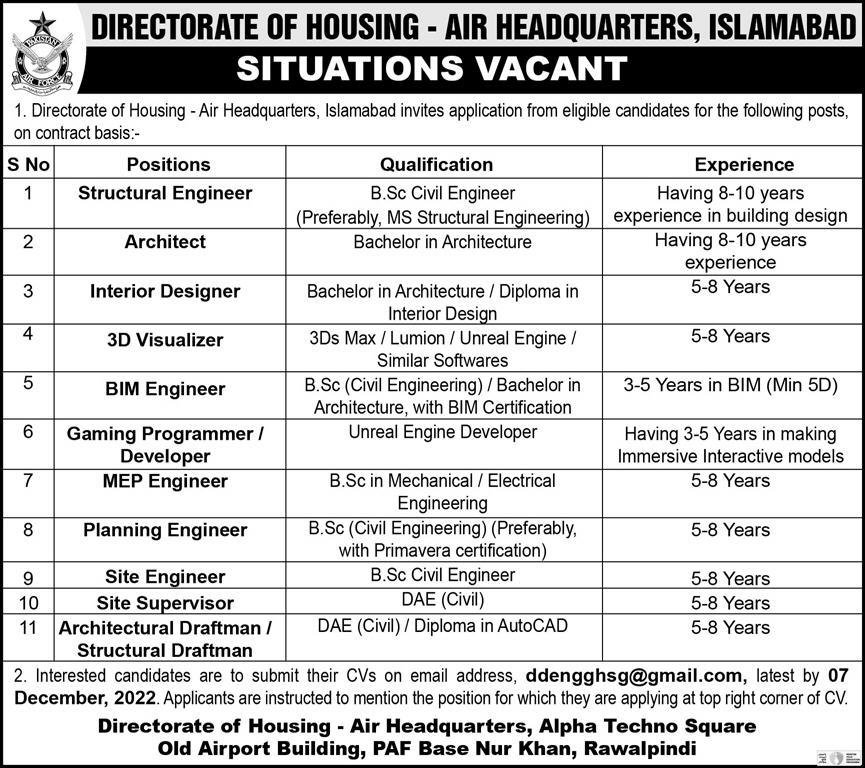 DIRECTORATE OF HOUSING - AIR HEADQUARTERS, ISLAMABAD

SITUATIONS VACANT

1. Directorate of Housing - Air Headquarters, Islamabad invites application from eligible candidates for the following posts, on contract basis:-

| S No | Positions | Qualification | Experience |
|---|---|---|---|
| 1 | Structural Engineer | B.Sc Civil Engineer (Preferably, MS Structural Engineering) | Having 8-10 years experience in building design |
| 2 | Architect | Bachelor in Architecture | Having 8-10 years experience |
| 3 | Interior Designer | Bachelor in Architecture / Diploma in Interior Design | 5-8 Years |
| 4 | 3D Visualizer | 3Ds Max / Lumion / Unreal Engine / Similar Softwares | 5-8 Years |
| 5 | BIM Engineer | B.Sc (Civil Engineering) / Bachelor in Architecture, with BIM Certification | 3-5 Years in BIM (Min 5D) |
| 6 | Gaming Programmer / Developer | Unreal Engine Developer | Having 3-5 Years in making Immersive Interactive models |
| 7 | MEP Engineer | B.Sc in Mechanical / Electrical Engineering | 5-8 Years |
| 8 | Planning Engineer | B.Sc (Civil Engineering) (Preferably, with Primavera certification) | 5-8 Years |
| 9 | Site Engineer | B.Sc Civil Engineer | 5-8 Years |
| 10 | Site Supervisor | DAE (Civil) | 5-8 Years |
| 11 | Architectural Draftman / Structural Draftman | DAE (Civil) / Diploma in AutoCAD | 5-8 Years |

2. Interested candidates are to submit their CVs on email address, ddengghsg@gmail.com, latest by 07 December, 2022. Applicants are instructed to mention the position for which they are applying at top right corner of CV.

Directorate of Housing - Air Headquarters, Alpha Techno Square
Old Airport Building, PAF Base Nur Khan, Rawalpindi